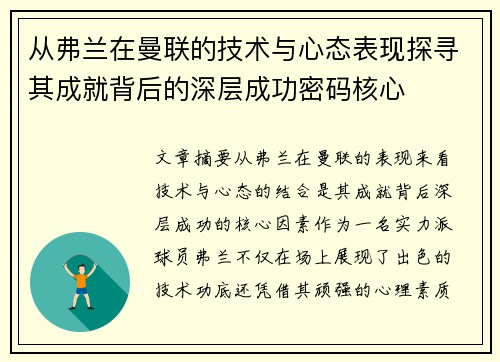 从弗兰在曼联的技术与心态表现探寻其成就背后的深层成功密码核心

文章摘要从弗兰在曼联的表现来看技术与心态的结合是其成就背后深层成功的核心因素作为一名实力派球员弗兰不仅在场上展现了出色的技术功底还凭借其顽强的心理素质